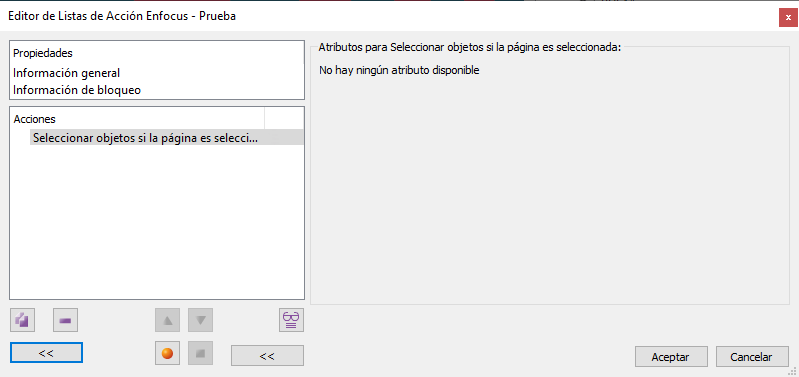 Editor de Listas de Acción Enfocus - Prueba

x

Propiedades

Información general

Información de bloqueo

Acciones

Seleccionar objetos si la página es selecci...

<<

<<

Atributos para Seleccionar objetos si la página es seleccionada:

No hay ningún atributo disponible

Aceptar

Cancelar